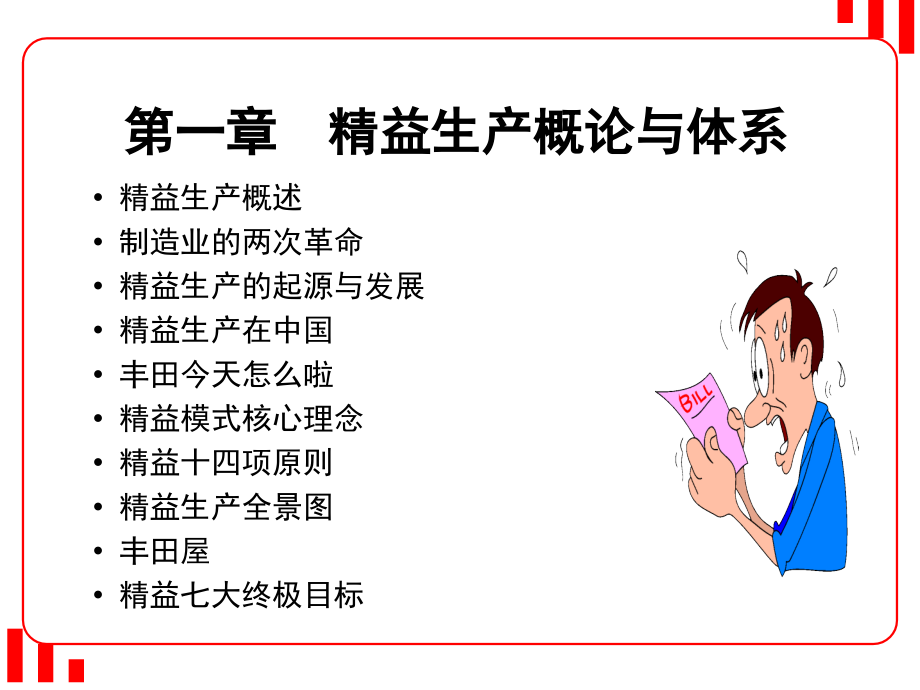 第一章　精益生产概论与体系

• 精益生产概述
• 制造业的两次革命
• 精益生产的起源与发展
• 精益生产在中国
• 丰田今天怎么啦
• 精益模式核心理念
• 精益十四项原则
• 精益生产全景图
• 丰田屋
• 精益七大终极目标

BILL